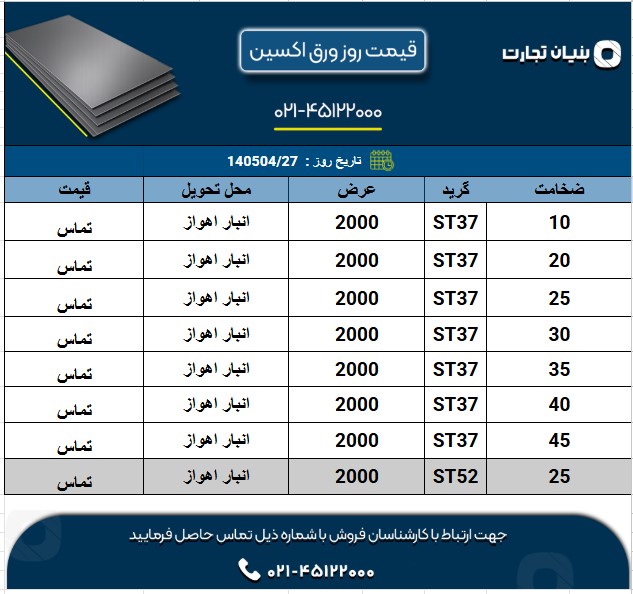 بنیان تجارت

قیمت روز ورق اکسین

۰۲۱-۴۵۱۲۲۰۰۰

تاریخ روز : 140504/27

| ضخامت | گرید | عرض | محل تحویل | قیمت |
|---|---|---|---|---|
| 10 | ST37 | 2000 | انبار اهواز | تماس |
| 20 | ST37 | 2000 | انبار اهواز | تماس |
| 25 | ST37 | 2000 | انبار اهواز | تماس |
| 30 | ST37 | 2000 | انبار اهواز | تماس |
| 35 | ST37 | 2000 | انبار اهواز | تماس |
| 40 | ST37 | 2000 | انبار اهواز | تماس |
| 45 | ST37 | 2000 | انبار اهواز | تماس |
| 25 | ST52 | 2000 | انبار اهواز | تماس |

جهت ارتباط با کارشناسان فروش با شماره ذیل تماس حاصل فرمایید

۰۲۱-۴۵۱۲۲۰۰۰